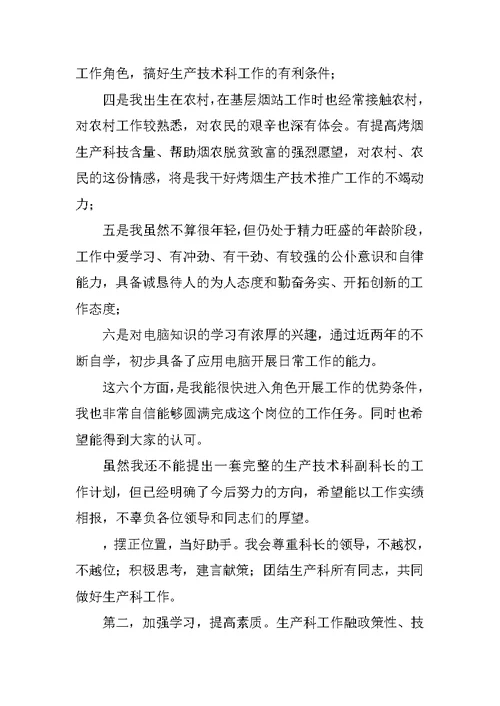 工作角色，搞好生产技术科工作的有利条件；

四是我出生在农村，在基层烟站工作时也经常接触农村，对农村工作较熟悉，对农民的艰辛也深有体会。有提高烤烟生产科技含量、帮助烟农脱贫致富的强烈愿望，对农村、农民的这份情感，将是我干好烤烟生产技术推广工作的不竭动力；

五是我虽然不算很年轻，但仍处于精力旺盛的年龄阶段，工作中爱学习、有冲劲、有干劲、有较强的公仆意识和自律能力，具备诚恳待人的为人态度和勤奋务实、开拓创新的工作态度；

六是对电脑知识的学习有浓厚的兴趣，通过近两年的不断自学，初步具备了应用电脑开展日常工作的能力。

这六个方面，是我能很快进入角色开展工作的优势条件，我也非常自信能够圆满完成这个岗位的工作任务。同时也希望能得到大家的认可。

虽然我还不能提出一套完整的生产技术科副科长的工作计划，但已经明确了今后努力的方向，希望能以工作实绩相报，不辜负各位领导和同志们的厚望。

，摆正位置，当好助手。我会尊重科长的领导，不越权，不越位；积极思考，建言献策；团结生产科所有同志，共同做好生产科工作。

第二，加强学习，提高素质。生产科工作融政策性、技